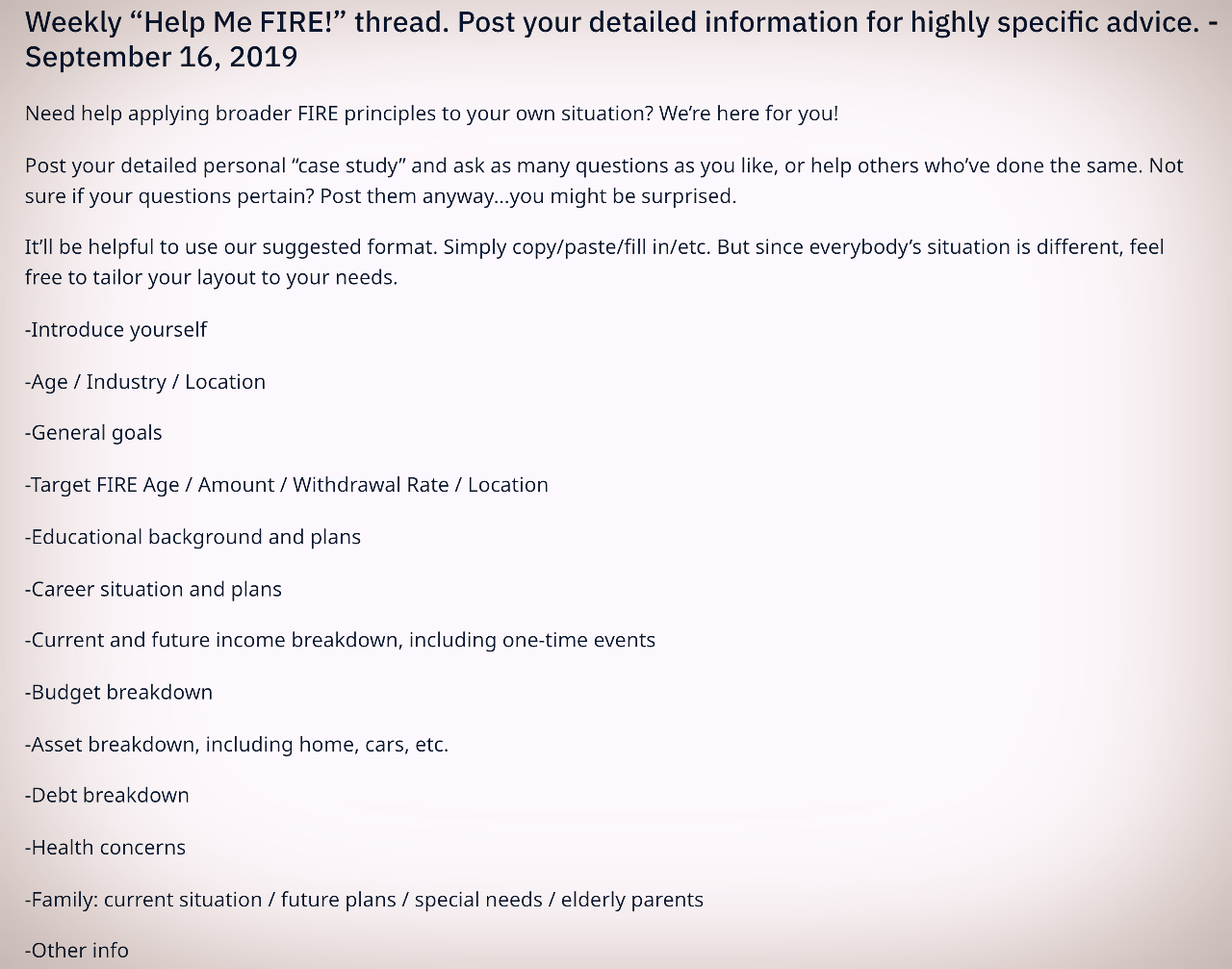 Weekly “Help Me FIRE!” thread. Post your detailed information for highly specific advice. - September 16, 2019

Need help applying broader FIRE principles to your own situation? We’re here for you!

Post your detailed personal “case study” and ask as many questions as you like, or help others who’ve done the same. Not sure if your questions pertain? Post them anyway...you might be surprised.

It’ll be helpful to use our suggested format. Simply copy/paste/fill in/etc. But since everybody’s situation is different, feel free to tailor your layout to your needs.

-Introduce yourself

-Age / Industry / Location

-General goals

-Target FIRE Age / Amount / Withdrawal Rate / Location

-Educational background and plans

-Career situation and plans

-Current and future income breakdown, including one-time events

-Budget breakdown

-Asset breakdown, including home, cars, etc.

-Debt breakdown

-Health concerns

-Family: current situation / future plans / special needs / elderly parents

-Other info